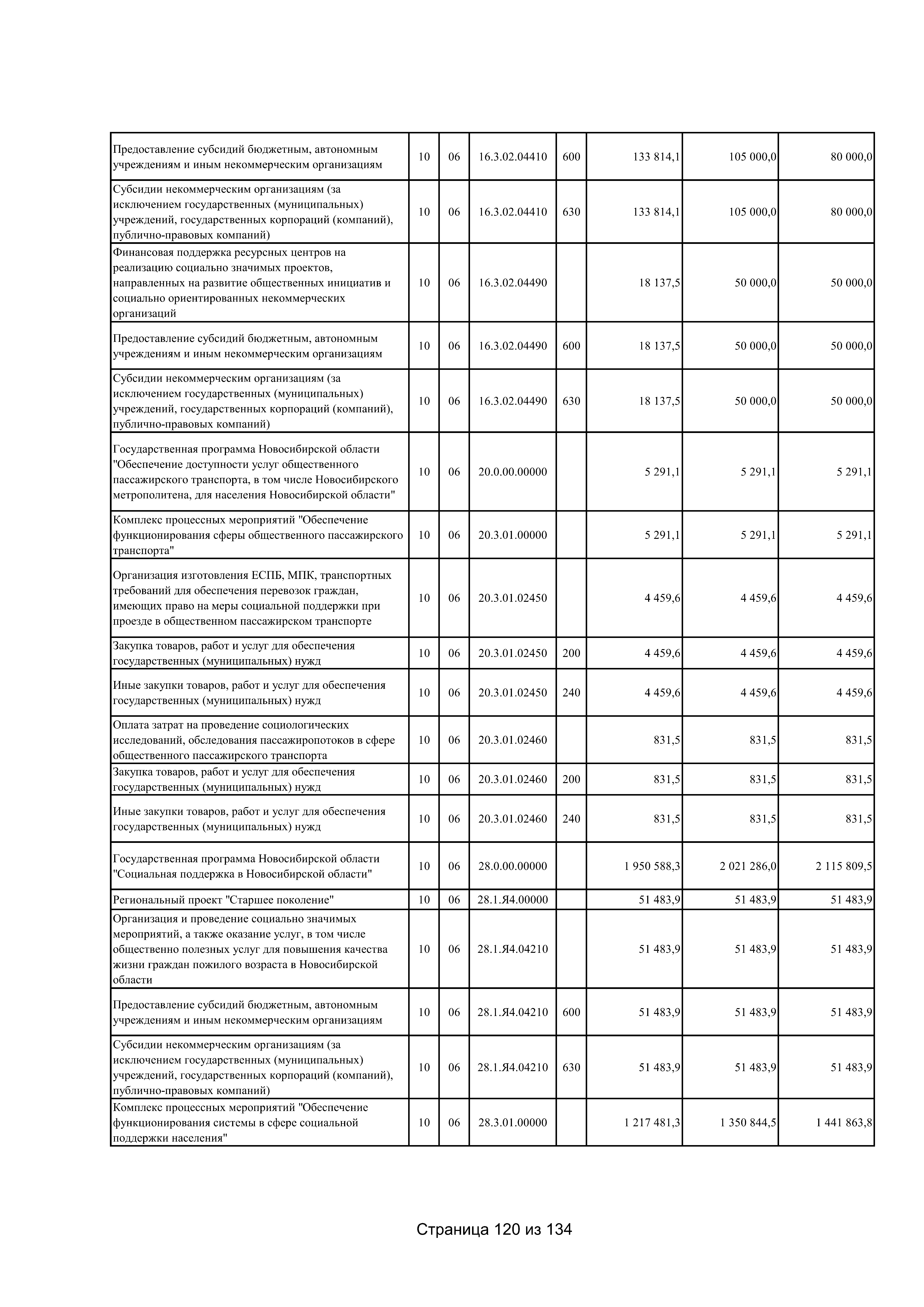 | | | | | | | | |
|---|---|---|---|---|---|---|---|
| Предоставление субсидий бюджетным, автономным учреждениям и иным некоммерческим организациям | 10 | 06 | 16.3.02.04410 | 600 | 133 814,1 | 105 000,0 | 80 000,0 |
| Субсидии некоммерческим организациям (за исключением государственных (муниципальных) учреждений, государственных корпораций (компаний), публично-правовых компаний) | 10 | 06 | 16.3.02.04410 | 630 | 133 814,1 | 105 000,0 | 80 000,0 |
| Финансовая поддержка ресурсных центров на реализацию социально значимых проектов, направленных на развитие общественных инициатив и социально ориентированных некоммерческих организаций | 10 | 06 | 16.3.02.04490 | | 18 137,5 | 50 000,0 | 50 000,0 |
| Предоставление субсидий бюджетным, автономным учреждениям и иным некоммерческим организациям | 10 | 06 | 16.3.02.04490 | 600 | 18 137,5 | 50 000,0 | 50 000,0 |
| Субсидии некоммерческим организациям (за исключением государственных (муниципальных) учреждений, государственных корпораций (компаний), публично-правовых компаний) | 10 | 06 | 16.3.02.04490 | 630 | 18 137,5 | 50 000,0 | 50 000,0 |
| Государственная программа Новосибирской области "Обеспечение доступности услуг общественного пассажирского транспорта, в том числе Новосибирского метрополитена, для населения Новосибирской области" | 10 | 06 | 20.0.00.00000 | | 5 291,1 | 5 291,1 | 5 291,1 |
| Комплекс процессных мероприятий "Обеспечение функционирования сферы общественного пассажирского транспорта" | 10 | 06 | 20.3.01.00000 | | 5 291,1 | 5 291,1 | 5 291,1 |
| Организация изготовления ЕСПБ, МПК, транспортных требований для обеспечения перевозок граждан, имеющих право на меры социальной поддержки при проезде в общественном пассажирском транспорте | 10 | 06 | 20.3.01.02450 | | 4 459,6 | 4 459,6 | 4 459,6 |
| Закупка товаров, работ и услуг для обеспечения государственных (муниципальных) нужд | 10 | 06 | 20.3.01.02450 | 200 | 4 459,6 | 4 459,6 | 4 459,6 |
| Иные закупки товаров, работ и услуг для обеспечения государственных (муниципальных) нужд | 10 | 06 | 20.3.01.02450 | 240 | 4 459,6 | 4 459,6 | 4 459,6 |
| Оплата затрат на проведение социологических исследований, обследования пассажиропотоков в сфере общественного пассажирского транспорта | 10 | 06 | 20.3.01.02460 | | 831,5 | 831,5 | 831,5 |
| Закупка товаров, работ и услуг для обеспечения государственных (муниципальных) нужд | 10 | 06 | 20.3.01.02460 | 200 | 831,5 | 831,5 | 831,5 |
| Иные закупки товаров, работ и услуг для обеспечения государственных (муниципальных) нужд | 10 | 06 | 20.3.01.02460 | 240 | 831,5 | 831,5 | 831,5 |
| Государственная программа Новосибирской области "Социальная поддержка в Новосибирской области" | 10 | 06 | 28.0.00.00000 | | 1 950 588,3 | 2 021 286,0 | 2 115 809,5 |
| Региональный проект "Старшее поколение" | 10 | 06 | 28.1.Я4.00000 | | 51 483,9 | 51 483,9 | 51 483,9 |
| Организация и проведение социально значимых мероприятий, а также оказание услуг, в том числе общественно полезных услуг для повышения качества жизни граждан пожилого возраста в Новосибирской области | 10 | 06 | 28.1.Я4.04210 | | 51 483,9 | 51 483,9 | 51 483,9 |
| Предоставление субсидий бюджетным, автономным учреждениям и иным некоммерческим организациям | 10 | 06 | 28.1.Я4.04210 | 600 | 51 483,9 | 51 483,9 | 51 483,9 |
| Субсидии некоммерческим организациям (за исключением государственных (муниципальных) учреждений, государственных корпораций (компаний), публично-правовых компаний) | 10 | 06 | 28.1.Я4.04210 | 630 | 51 483,9 | 51 483,9 | 51 483,9 |
| Комплекс процессных мероприятий "Обеспечение функционирования системы в сфере социальной поддержки населения" | 10 | 06 | 28.3.01.00000 | | 1 217 481,3 | 1 350 844,5 | 1 441 863,8 |

Страница 120 из 134